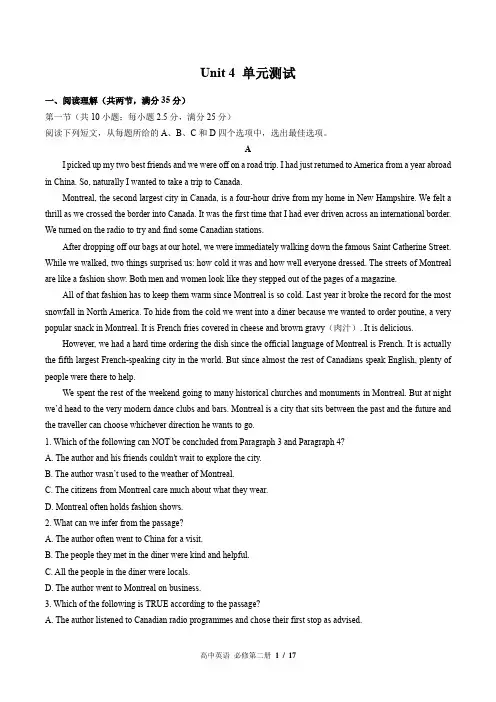 Unit 4 单元测试

一、阅读理解（共两节，满分 35 分）

第一节（共 10 小题；每小题 2.5 分，满分 25 分）

阅读下列短文，从每题所给的 A、B、C 和 D 四个选项中，选出最佳选项。

A

I picked up my two best friends and we were off on a road trip. I had just returned to America from a year abroad in China. So, naturally I wanted to take a trip to Canada.

Montreal, the second largest city in Canada, is a four-hour drive from my home in New Hampshire. We felt a thrill as we crossed the border into Canada. It was the first time that I had ever driven across an international border. We turned on the radio to try and find some Canadian stations.

After dropping off our bags at our hotel, we were immediately walking down the famous Saint Catherine Street. While we walked, two things surprised us: how cold it was and how well everyone dressed. The streets of Montreal are like a fashion show. Both men and women look like they stepped out of the pages of a magazine.

All of that fashion has to keep them warm since Montreal is so cold. Last year it broke the record for the most snowfall in North America. To hide from the cold we went into a diner because we wanted to order poutine, a very popular snack in Montreal. It is French fries covered in cheese and brown gravy（肉汁）. It is delicious.

However, we had a hard time ordering the dish since the official language of Montreal is French. It is actually the fifth largest French-speaking city in the world. But since almost the rest of Canadians speak English, plenty of people were there to help.

We spent the rest of the weekend going to many historical churches and monuments in Montreal. But at night we'd head to the very modern dance clubs and bars. Montreal is a city that sits between the past and the future and the traveller can choose whichever direction he wants to go.

1. Which of the following can NOT be concluded from Paragraph 3 and Paragraph 4?

A. The author and his friends couldn't wait to explore the city.

B. The author wasn't used to the weather of Montreal.

C. The citizens from Montreal care much about what they wear.

D. Montreal often holds fashion shows.

2. What can we infer from the passage?

A. The author often went to China for a visit.

B. The people they met in the diner were kind and helpful.

C. All the people in the diner were locals.

D. The author went to Montreal on business.

3. Which of the following is TRUE according to the passage?

A. The author listened to Canadian radio programmes and chose their first stop as advised.

高中英语 必修第二册 1 / 17